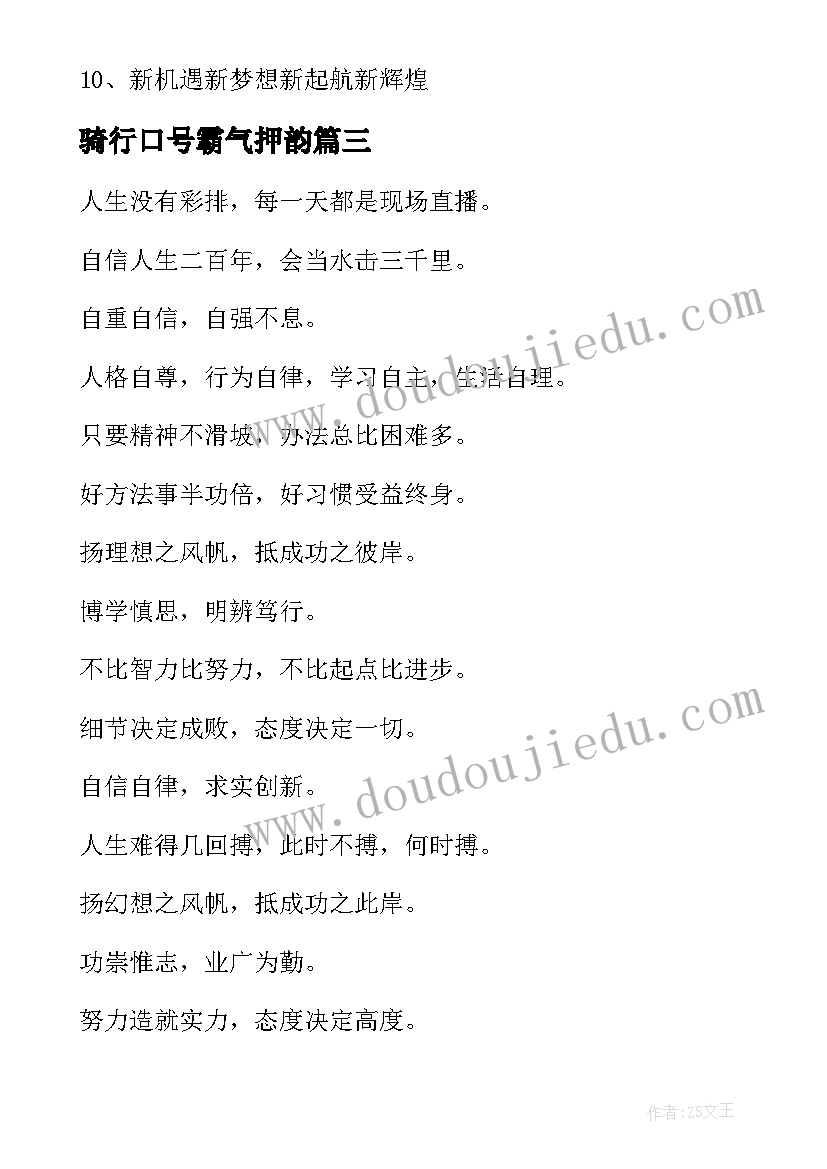 10、新机遇新梦想新起航新辉煌

骑行口号霸气押韵篇三

人生没有彩排，每一天都是现场直播。

自信人生二百年，会当水击三千里。

自重自信，自强不息。

人格自尊，行为自律，学习自主，生活自理。

只要精神不滑坡，办法总比困难多。

好方法事半功倍，好习惯受益终身。

扬理想之风帆，抵成功之彼岸。

博学慎思，明辨笃行。

不比智力比努力，不比起点比进步。

细节决定成败，态度决定一切。

自信自律，求实创新。

人生难得几回搏，此时不搏，何时搏。

扬幻想之风帆，抵成功之此岸。

功崇惟志，业广为勤。

努力造就实力，态度决定高度。

www.doudoujiedu.com

www.doudoujiedu.com

作者：ZS文王